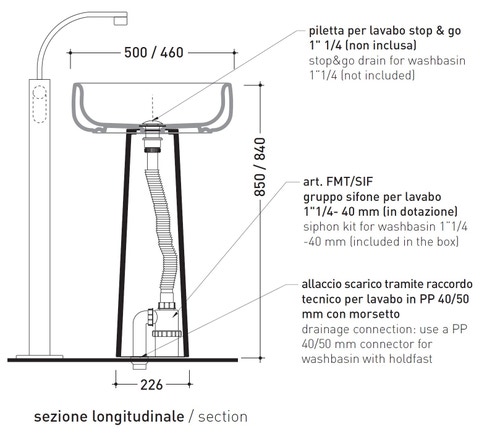 500 / 460

850 / 840

226

piletta per lavabo stop & go 1" 1/4 (non inclusa)
stop&go drain for washbasin 1"1/4 (not included)

art. FMT/SIF
gruppo sifone per lavabo 1"1/4- 40 mm (in dotazione)
siphon kit for washbasin 1"1/4 -40 mm (included in the box)

allaccio scarico tramite raccordo tecnico per lavabo in PP 40/50 mm con morsetto
drainage connection: use a PP 40/50 mm connector for washbasin with holdfast

sezione longitudinale / section